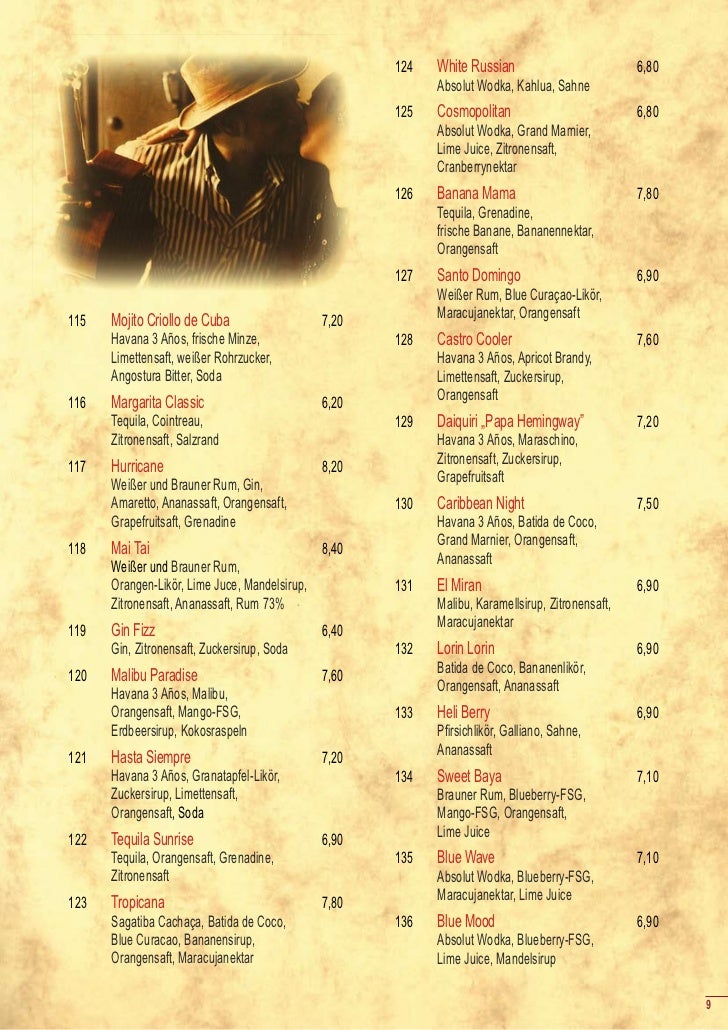 115 Mojito Criollo de Cuba 7,20
Havana 3 Años, frische Minze, Limettensaft, weißer Rohrzucker, Angostura Bitter, Soda

116 Margarita Classic 6,20
Tequila, Cointreau, Zitronensaft, Salzrand

117 Hurricane 8,20
Weißer und Brauner Rum, Gin, Amaretto, Ananassaft, Orangensaft, Grapefruitsaft, Grenadine

118 Mai Tai 8,40
Weißer und Brauner Rum, Orangen-Likör, Lime Juce, Mandelsirup, Zitronensaft, Ananassaft, Rum 73%

119 Gin Fizz 6,40
Gin, Zitronensaft, Zuckersirup, Soda

120 Malibu Paradise 7,60
Havana 3 Años, Malibu, Orangensaft, Mango-FSG, Erdbeersirup, Kokosraspeln

121 Hasta Siempre 7,20
Havana 3 Años, Granatapfel-Likör, Zuckersirup, Limettensaft, Orangensaft, Soda

122 Tequila Sunrise 6,90
Tequila, Orangensaft, Grenadine, Zitronensaft

123 Tropicana 7,80
Sagatiba Cachaça, Batida de Coco, Blue Curacao, Bananensirup, Orangensaft, Maracujanektar

124 White Russian 6,80
Absolut Wodka, Kahlua, Sahne

125 Cosmopolitan 6,80
Absolut Wodka, Grand Marnier, Lime Juice, Zitronensaft, Cranberrynektar

126 Banana Mama 7,80
Tequila, Grenadine, frische Banane, Bananennektar, Orangensaft

127 Santo Domingo 6,90
Weißer Rum, Blue Curaçao-Likör, Maracujanektar, Orangensaft

128 Castro Cooler 7,60
Havana 3 Años, Apricot Brandy, Limettensaft, Zuckersirup, Orangensaft

129 Daiquiri „Papa Hemingway" 7,20
Havana 3 Años, Maraschino, Zitronensaft, Zuckersirup, Grapefruitsaft

130 Caribbean Night 7,50
Havana 3 Años, Batida de Coco, Grand Marnier, Orangensaft, Ananassaft

131 El Miran 6,90
Malibu, Karamellsirup, Zitronensaft, Maracujanektar

132 Lorin Lorin 6,90
Batida de Coco, Bananenlikör, Orangensaft, Ananassaft

133 Heli Berry 6,90
Pfirsichlikör, Galliano, Sahne, Ananassaft

134 Sweet Baya 7,10
Brauner Rum, Blueberry-FSG, Mango-FSG, Orangensaft, Lime Juice

135 Blue Wave 7,10
Absolut Wodka, Blueberry-FSG, Maracujanektar, Lime Juice

136 Blue Mood 6,90
Absolut Wodka, Blueberry-FSG, Lime Juice, Mandelsirup

9